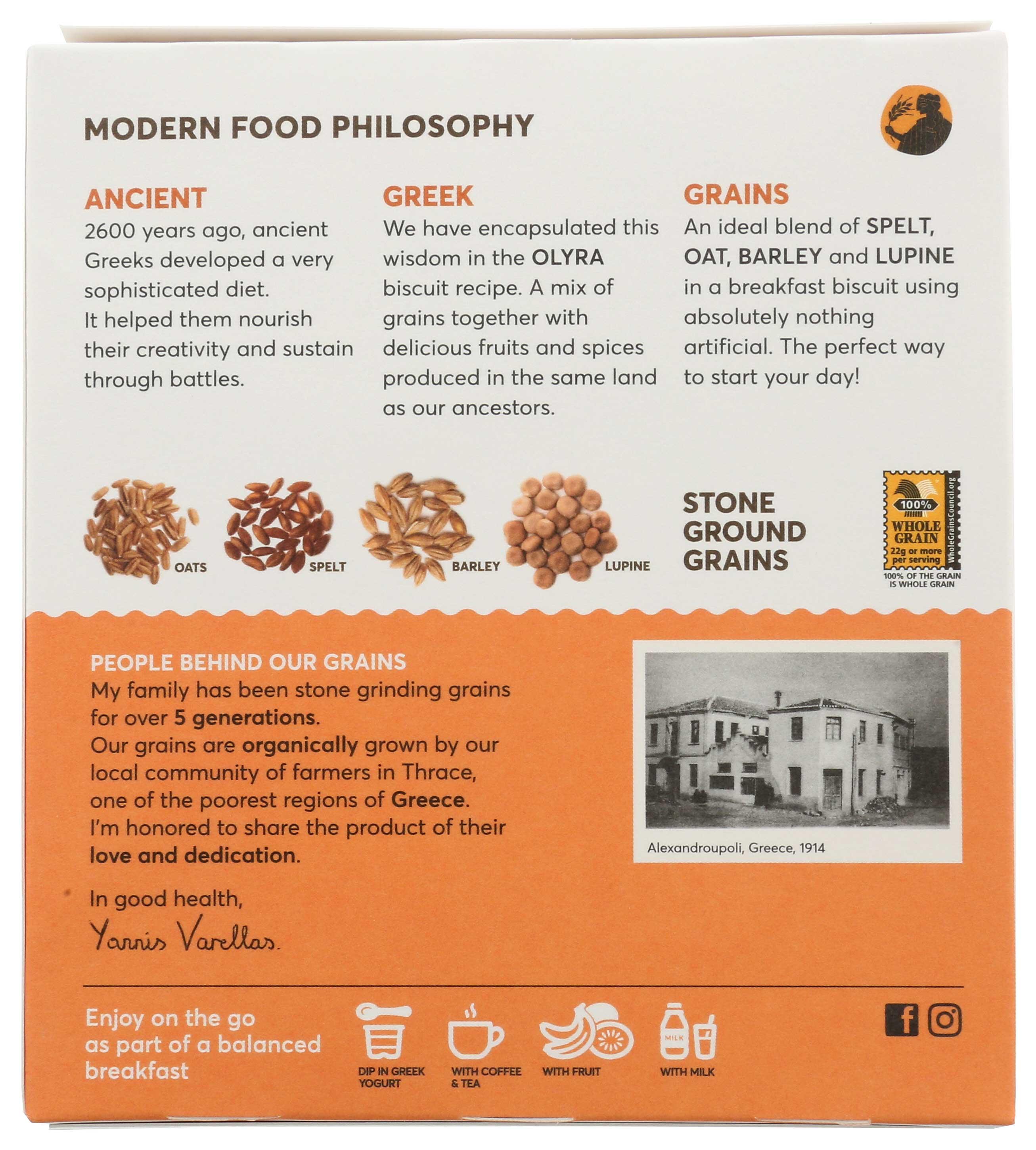 MODERN FOOD PHILOSOPHY

ANCIENT
2600 years ago, ancient Greeks developed a very sophisticated diet.
It helped them nourish their creativity and sustain through battles.

GREEK
We have encapsulated this wisdom in the OLYRA biscuit recipe. A mix of grains together with delicious fruits and spices produced in the same land as our ancestors.

GRAINS
An ideal blend of SPELT, OAT, BARLEY and LUPINE in a breakfast biscuit using absolutely nothing artificial. The perfect way to start your day!

OATS SPELT BARLEY LUPINE

STONE GROUND GRAINS

100% WHOLE GRAIN 22g or more per serving WholeGrainsCouncil.org
100% OF THE GRAIN IS WHOLE GRAIN

PEOPLE BEHIND OUR GRAINS
My family has been stone grinding grains for over 5 generations.
Our grains are organically grown by our local community of farmers in Thrace, one of the poorest regions of Greece.
I'm honored to share the product of their love and dedication.

In good health,
Yannis Varellas.

Alexandroupoli, Greece, 1914

Enjoy on the go as part of a balanced breakfast

DIP IN GREEK YOGURT
WITH COFFEE & TEA
WITH FRUIT
MILK
WITH MILK